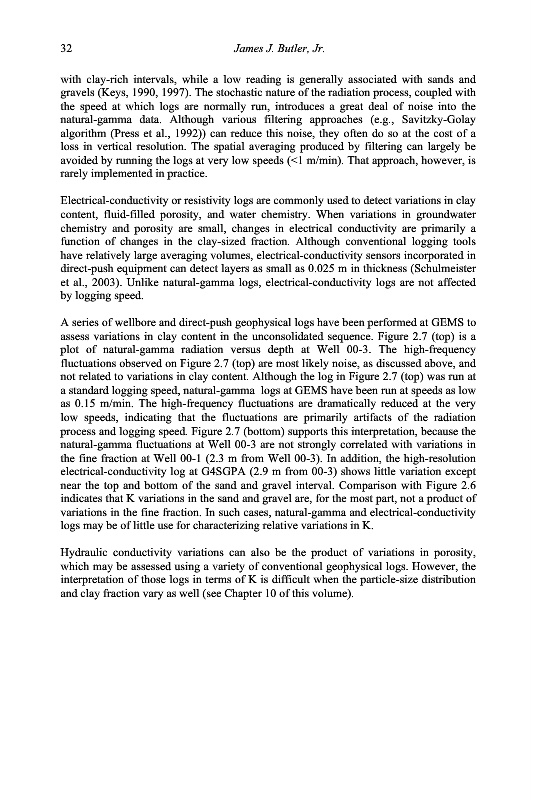 32 James J. Butler, Jr.

with clay-rich intervals, while a low reading is generally associated with sands and gravels (Keys, 1990, 1997). The stochastic nature of the radiation process, coupled with the speed at which logs are normally run, introduces a great deal of noise into the natural-gamma data. Although various filtering approaches (e.g., Savitzky-Golay algorithm (Press et al., 1992)) can reduce this noise, they often do so at the cost of a loss in vertical resolution. The spatial averaging produced by filtering can largely be avoided by running the logs at very low speeds (<1 m/min). That approach, however, is rarely implemented in practice.

Electrical-conductivity or resistivity logs are commonly used to detect variations in clay content, fluid-filled porosity, and water chemistry. When variations in groundwater chemistry and porosity are small, changes in electrical conductivity are primarily a function of changes in the clay-sized fraction. Although conventional logging tools have relatively large averaging volumes, electrical-conductivity sensors incorporated in direct-push equipment can detect layers as small as 0.025 m in thickness (Schulmeister et al., 2003). Unlike natural-gamma logs, electrical-conductivity logs are not affected by logging speed.

A series of wellbore and direct-push geophysical logs have been performed at GEMS to assess variations in clay content in the unconsolidated sequence. Figure 2.7 (top) is a plot of natural-gamma radiation versus depth at Well 00-3. The high-frequency fluctuations observed on Figure 2.7 (top) are most likely noise, as discussed above, and not related to variations in clay content. Although the log in Figure 2.7 (top) was run at a standard logging speed, natural-gamma logs at GEMS have been run at speeds as low as 0.15 m/min. The high-frequency fluctuations are dramatically reduced at the very low speeds, indicating that the fluctuations are primarily artifacts of the radiation process and logging speed. Figure 2.7 (bottom) supports this interpretation, because the natural-gamma fluctuations at Well 00-3 are not strongly correlated with variations in the fine fraction at Well 00-1 (2.3 m from Well 00-3). In addition, the high-resolution electrical-conductivity log at G4SGPA (2.9 m from 00-3) shows little variation except near the top and bottom of the sand and gravel interval. Comparison with Figure 2.6 indicates that K variations in the sand and gravel are, for the most part, not a product of variations in the fine fraction. In such cases, natural-gamma and electrical-conductivity logs may be of little use for characterizing relative variations in K.

Hydraulic conductivity variations can also be the product of variations in porosity, which may be assessed using a variety of conventional geophysical logs. However, the interpretation of those logs in terms of K is difficult when the particle-size distribution and clay fraction vary as well (see Chapter 10 of this volume).